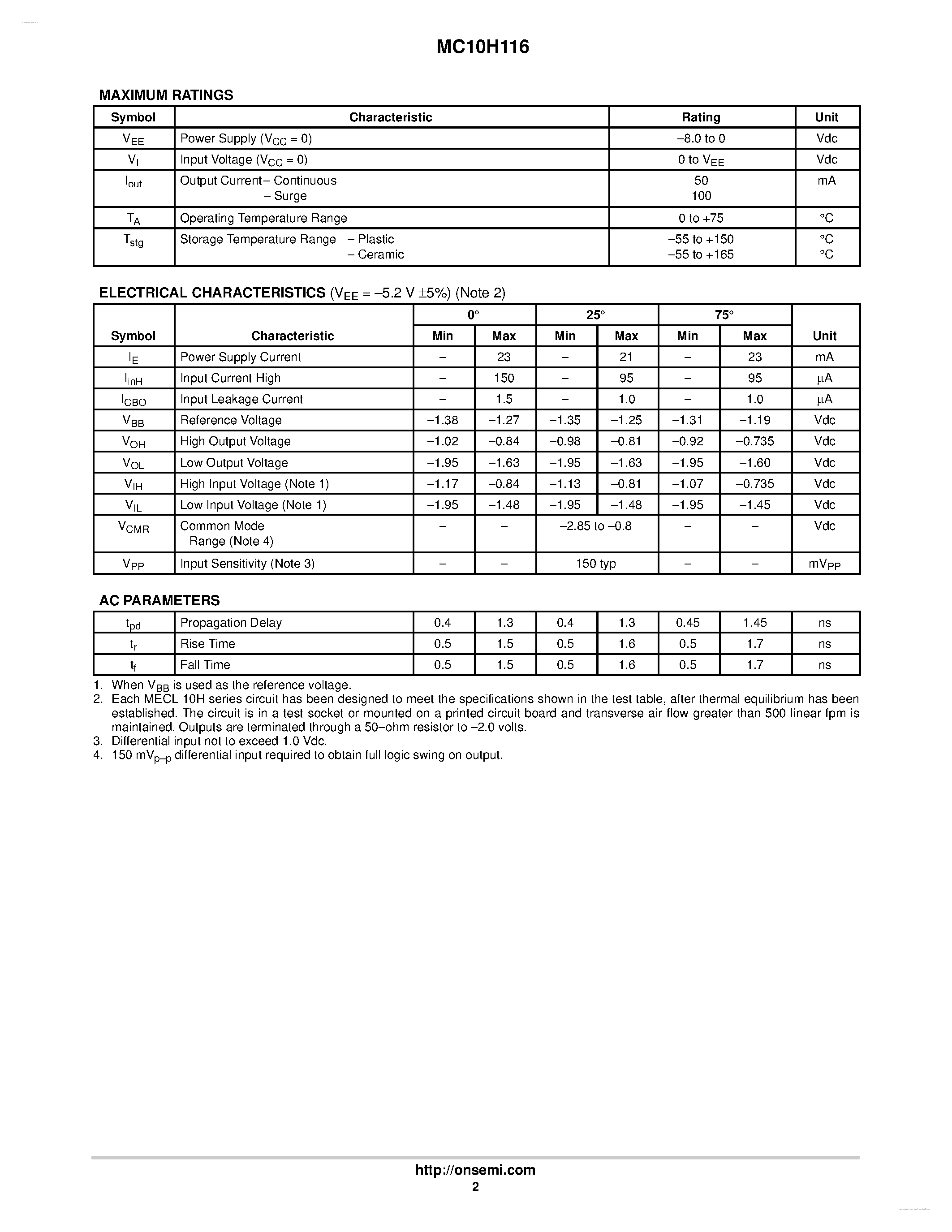 MC10H116

MAXIMUM RATINGS

| Symbol | Characteristic | Rating | Unit |
|---|---|---|---|
| $V_{EE}$ | Power Supply ($V_{CC}$ = 0) | –8.0 to 0 | Vdc |
| $V_I$ | Input Voltage ($V_{CC}$ = 0) | 0 to $V_{EE}$ | Vdc |
| $I_{out}$ | Output Current – Continuous – Surge | 50 100 | mA |
| $T_A$ | Operating Temperature Range | 0 to +75 | °C |
| $T_{stg}$ | Storage Temperature Range – Plastic – Ceramic | –55 to +150 –55 to +165 | °C °C |

ELECTRICAL CHARACTERISTICS ($V_{EE}$ = –5.2 V ±5%) (Note 2)

| Symbol | Characteristic | 0° Min | 0° Max | 25° Min | 25° Max | 75° Min | 75° Max | Unit |
|---|---|---|---|---|---|---|---|---|
| $I_E$ | Power Supply Current | – | 23 | – | 21 | – | 23 | mA |
| $I_{inH}$ | Input Current High | – | 150 | – | 95 | – | 95 | μA |
| $I_{CBO}$ | Input Leakage Current | – | 1.5 | – | 1.0 | – | 1.0 | μA |
| $V_{BB}$ | Reference Voltage | –1.38 | –1.27 | –1.35 | –1.25 | –1.31 | –1.19 | Vdc |
| $V_{OH}$ | High Output Voltage | –1.02 | –0.84 | –0.98 | –0.81 | –0.92 | –0.735 | Vdc |
| $V_{OL}$ | Low Output Voltage | –1.95 | –1.63 | –1.95 | –1.63 | –1.95 | –1.60 | Vdc |
| $V_{IH}$ | High Input Voltage (Note 1) | –1.17 | –0.84 | –1.13 | –0.81 | –1.07 | –0.735 | Vdc |
| $V_{IL}$ | Low Input Voltage (Note 1) | –1.95 | –1.48 | –1.95 | –1.48 | –1.95 | –1.45 | Vdc |
| $V_{CMR}$ | Common Mode Range (Note 4) | – | – | –2.85 to –0.8 | | – | – | Vdc |
| $V_{PP}$ | Input Sensitivity (Note 3) | – | – | 150 typ | | – | – | $mV_{PP}$ |

AC PARAMETERS

| | | | | | | | | |
|---|---|---|---|---|---|---|---|---|
| $t_{pd}$ | Propagation Delay | 0.4 | 1.3 | 0.4 | 1.3 | 0.45 | 1.45 | ns |
| $t_r$ | Rise Time | 0.5 | 1.5 | 0.5 | 1.6 | 0.5 | 1.7 | ns |
| $t_f$ | Fall Time | 0.5 | 1.5 | 0.5 | 1.6 | 0.5 | 1.7 | ns |

1. When $V_{BB}$ is used as the reference voltage.
2. Each MECL 10H series circuit has been designed to meet the specifications shown in the test table, after thermal equilibrium has been established. The circuit is in a test socket or mounted on a printed circuit board and transverse air flow greater than 500 linear fpm is maintained. Outputs are terminated through a 50–ohm resistor to –2.0 volts.
3. Differential input not to exceed 1.0 Vdc.
4. 150 $mV_{p–p}$ differential input required to obtain full logic swing on output.

http://onsemi.com
2